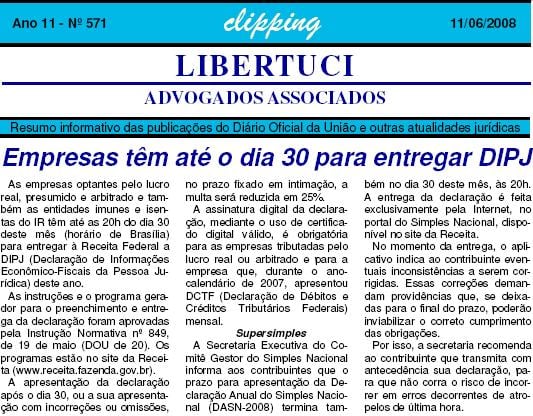 Ano 11 - Nº 571

clipping

11/06/2008

LIBERTUCI

ADVOGADOS ASSOCIADOS

Resumo informativo das publicações do Diário Oficial da União e outras atualidades jurídicas

Empresas têm até o dia 30 para entregar DIPJ

As empresas optantes pelo lucro real, presumido e arbitrado e também as entidades imunes e isentas do IR têm até as 20h do dia 30 deste mês (horário de Brasília) para entregar à Receita Federal a DIPJ (Declaração de Informações Econômico-Fiscais da Pessoa Jurídica) deste ano.

As instruções e o programa gerador para o preenchimento e entrega da declaração foram aprovadas pela Instrução Normativa nº 849, de 19 de maio (DOU de 20). Os programas estão no site da Receita (www.receita.fazenda.gov.br).

A apresentação da declaração após o dia 30, ou a sua apresentação com incorreções ou omissões, no prazo fixado em intimação, a multa será reduzida em 25%.

A assinatura digital da declaração, mediante o uso de certificado digital válido, é obrigatória para as empresas tributadas pelo lucro real ou arbitrado e para a empresa que, durante o ano-calendário de 2007, apresentou DCTF (Declaração de Débitos e Créditos Tributários Federais) mensal.

Supersimples

A Secretaria Executiva do Comitê Gestor do Simples Nacional informa aos contribuintes que o prazo para apresentação da Declaração Anual do Simples Nacional (DASN-2008) termina também no dia 30 deste mês, às 20h. A entrega da declaração é feita exclusivamente pela Internet, no portal do Simples Nacional, disponível no site da Receita.

No momento da entrega, o aplicativo indica ao contribuinte eventuais inconsistências a serem corrigidas. Essas correções demandam providências que, se deixadas para o final do prazo, poderão inviabilizar o correto cumprimento das obrigações.

Por isso, a secretaria recomenda ao contribuinte que transmita com antecedência sua declaração, para que não corra o risco de incorrer em erros decorrentes de atropelos de última hora.